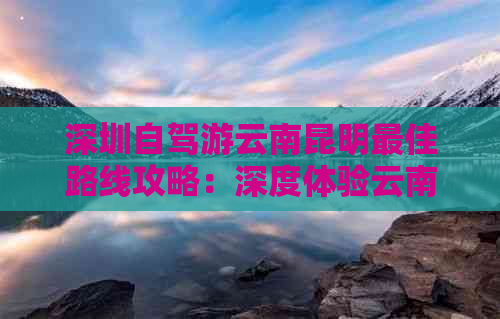 深圳自驾游云南昆明最佳路线攻略：深度体验云南